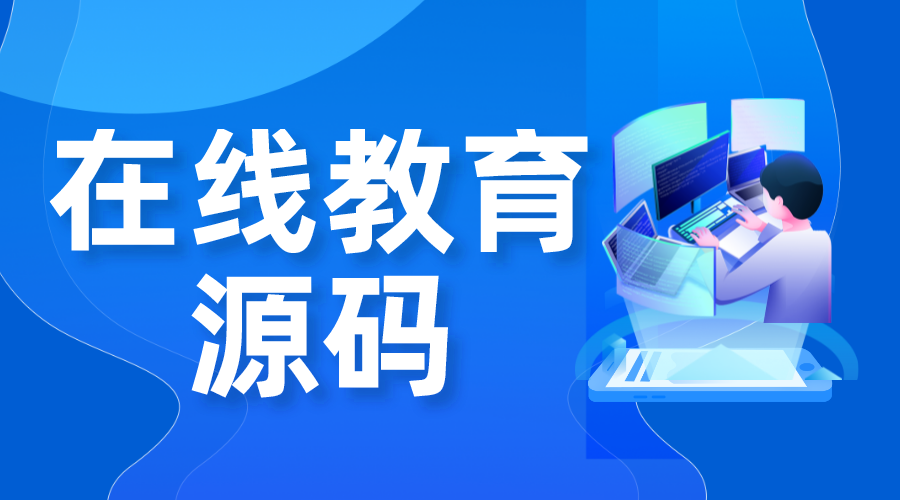 在线教育
源码